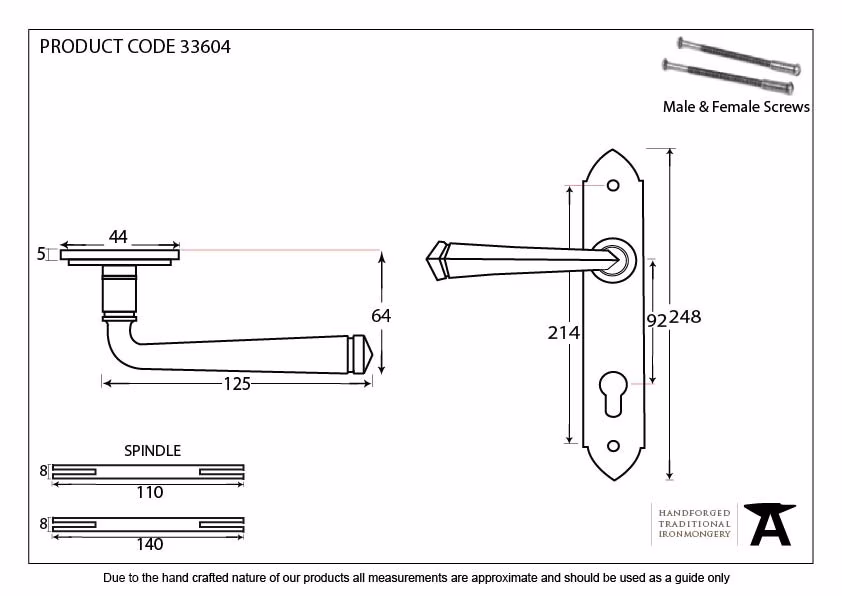 PRODUCT CODE 33604

Male & Female Screws

44

5

64

125

214

92

248

SPINDLE

8

110

8

140

HANDFORGED
TRADITIONAL
IRONMONGERY

Due to the hand crafted nature of our products all measurements are approximate and should be used as a guide only